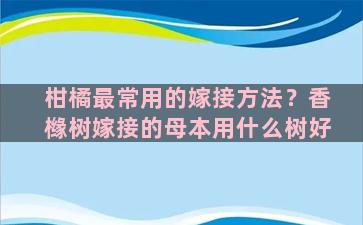 柑橘最常用的嫁接方法？香橼树嫁接的母本用什么树好